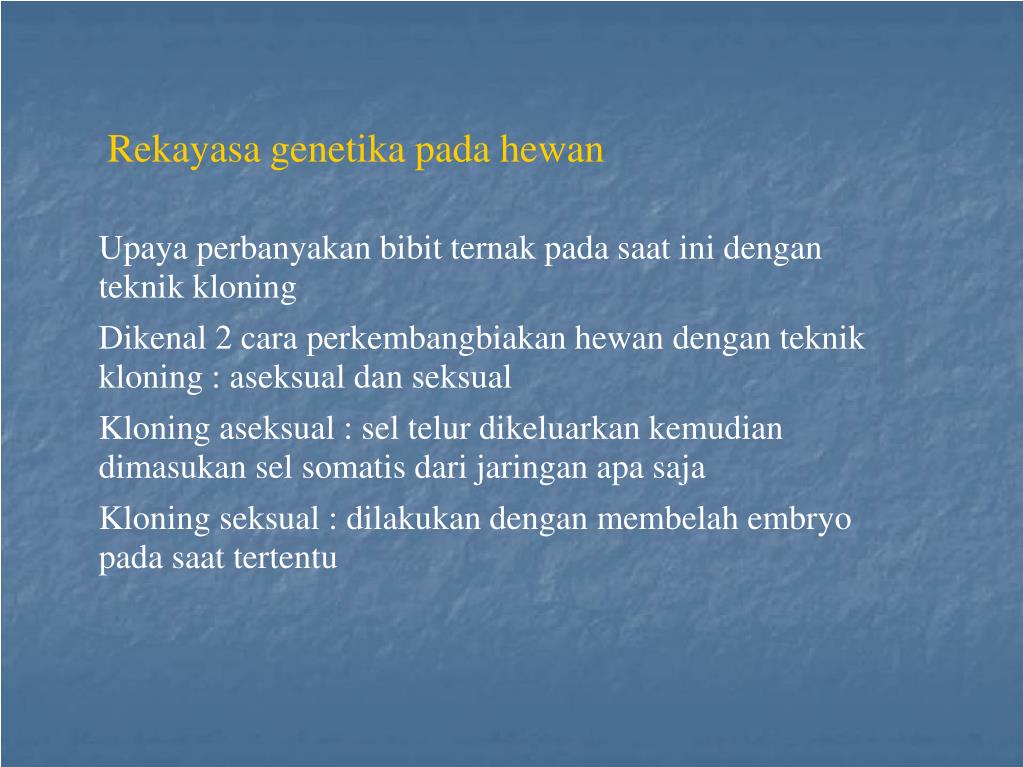 Rekayasa genetika pada hewan

Upaya perbanyakan bibit ternak pada saat ini dengan teknik kloning

Dikenal 2 cara perkembangbiakan hewan dengan teknik kloning : aseksual dan seksual

Kloning aseksual : sel telur dikeluarkan kemudian dimasukan sel somatis dari jaringan apa saja

Kloning seksual : dilakukan dengan membelah embryo pada saat tertentu